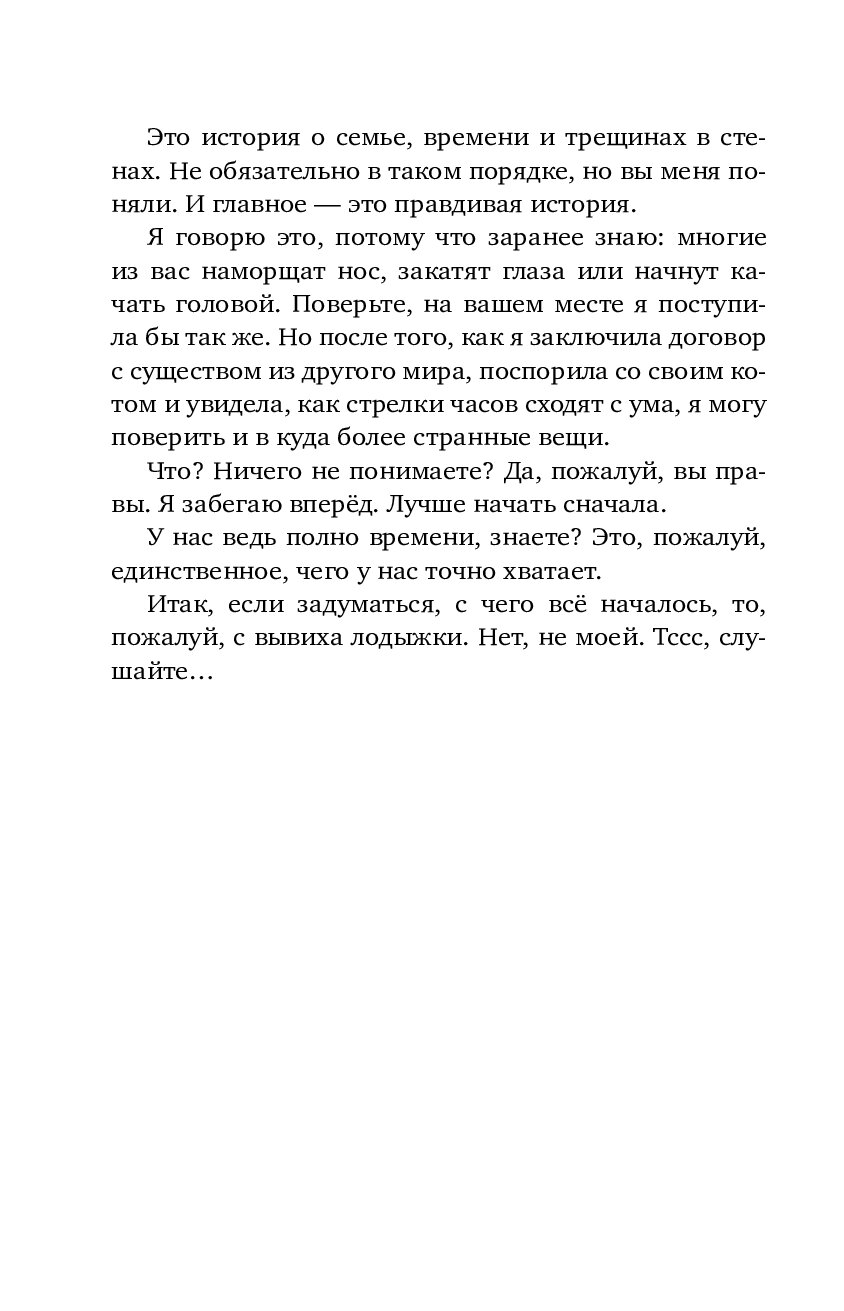 Это история о семье, времени и трещинах в стенах. Не обязательно в таком порядке, но вы меня поняли. И главное — это правдивая история.

Я говорю это, потому что заранее знаю: многие из вас наморщат нос, закатят глаза или начнут качать головой. Поверьте, на вашем месте я поступила бы так же. Но после того, как я заключила договор с существом из другого мира, поспорила со своим котом и увидела, как стрелки часов сходят с ума, я могу поверить и в куда более странные вещи.

Что? Ничего не понимаете? Да, пожалуй, вы правы. Я забегаю вперёд. Лучше начать сначала.

У нас ведь полно времени, знаете? Это, пожалуй, единственное, чего у нас точно хватает.

Итак, если задуматься, с чего всё началось, то, пожалуй, с вывиха лодыжки. Нет, не моей. Тссс, слушайте…